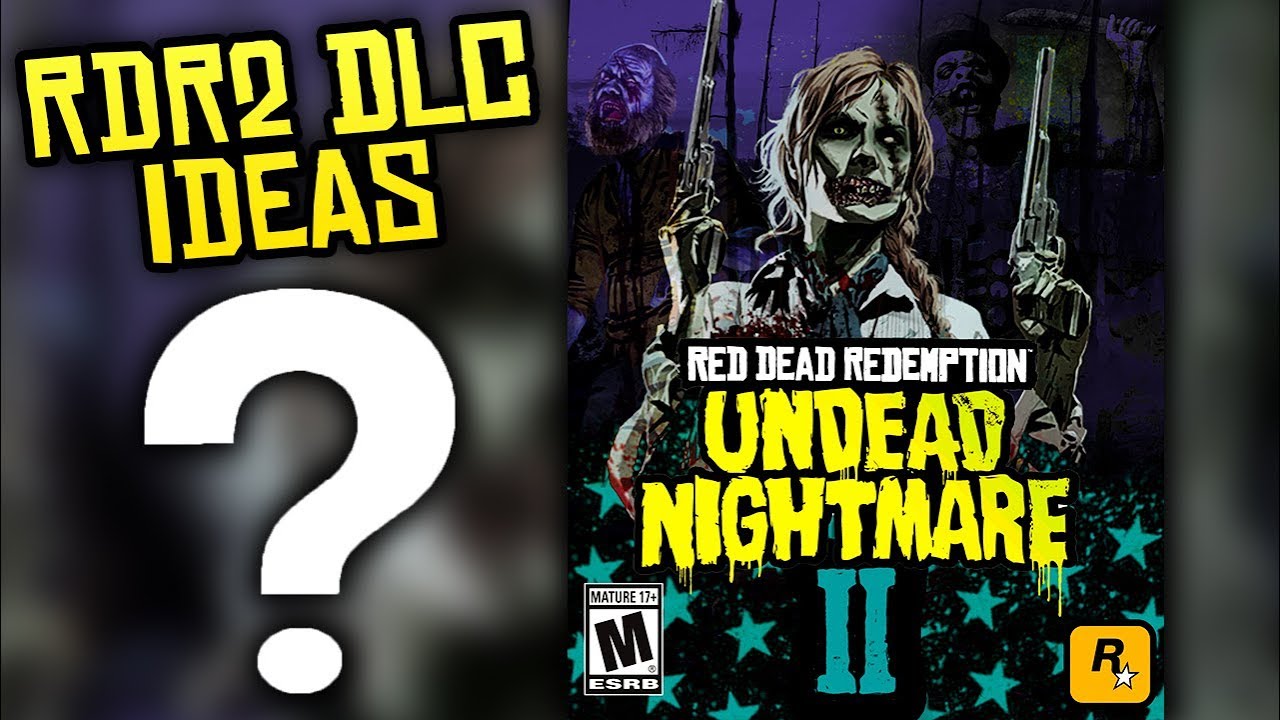 RDR2 DLC IDEAS

?

RED DEAD REDEMPTION
UNDEAD NIGHTMARE
II

MATURE 17+
M
ESRB

R